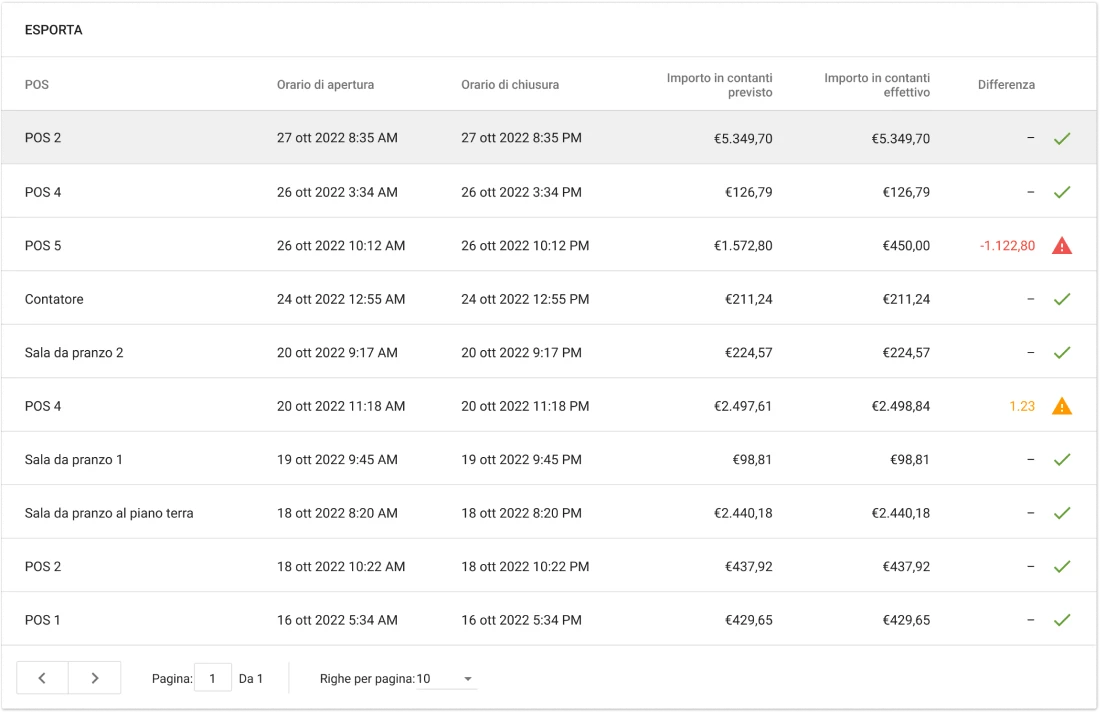 ESPORTA

| POS | Orario di apertura | Orario di chiusura | Importo in contanti previsto | Importo in contanti effettivo | Differenza |
|---|---|---|---|---|---|
| POS 2 | 27 ott 2022 8:35 AM | 27 ott 2022 8:35 PM | €5.349,70 | €5.349,70 | – |
| POS 4 | 26 ott 2022 3:34 AM | 26 ott 2022 3:34 PM | €126,79 | €126,79 | – |
| POS 5 | 26 ott 2022 10:12 AM | 26 ott 2022 10:12 PM | €1.572,80 | €450,00 | -1.122,80 |
| Contatore | 24 ott 2022 12:55 AM | 24 ott 2022 12:55 PM | €211,24 | €211,24 | – |
| Sala da pranzo 2 | 20 ott 2022 9:17 AM | 20 ott 2022 9:17 PM | €224,57 | €224,57 | – |
| POS 4 | 20 ott 2022 11:18 AM | 20 ott 2022 11:18 PM | €2.497,61 | €2.498,84 | 1.23 |
| Sala da pranzo 1 | 19 ott 2022 9:45 AM | 19 ott 2022 9:45 PM | €98,81 | €98,81 | – |
| Sala da pranzo al piano terra | 18 ott 2022 8:20 AM | 18 ott 2022 8:20 PM | €2.440,18 | €2.440,18 | – |
| POS 2 | 18 ott 2022 10:22 AM | 18 ott 2022 10:22 PM | €437,92 | €437,92 | – |
| POS 1 | 16 ott 2022 5:34 AM | 16 ott 2022 5:34 PM | €429,65 | €429,65 | – |

Pagina: 1 Da 1 Righe per pagina: 10